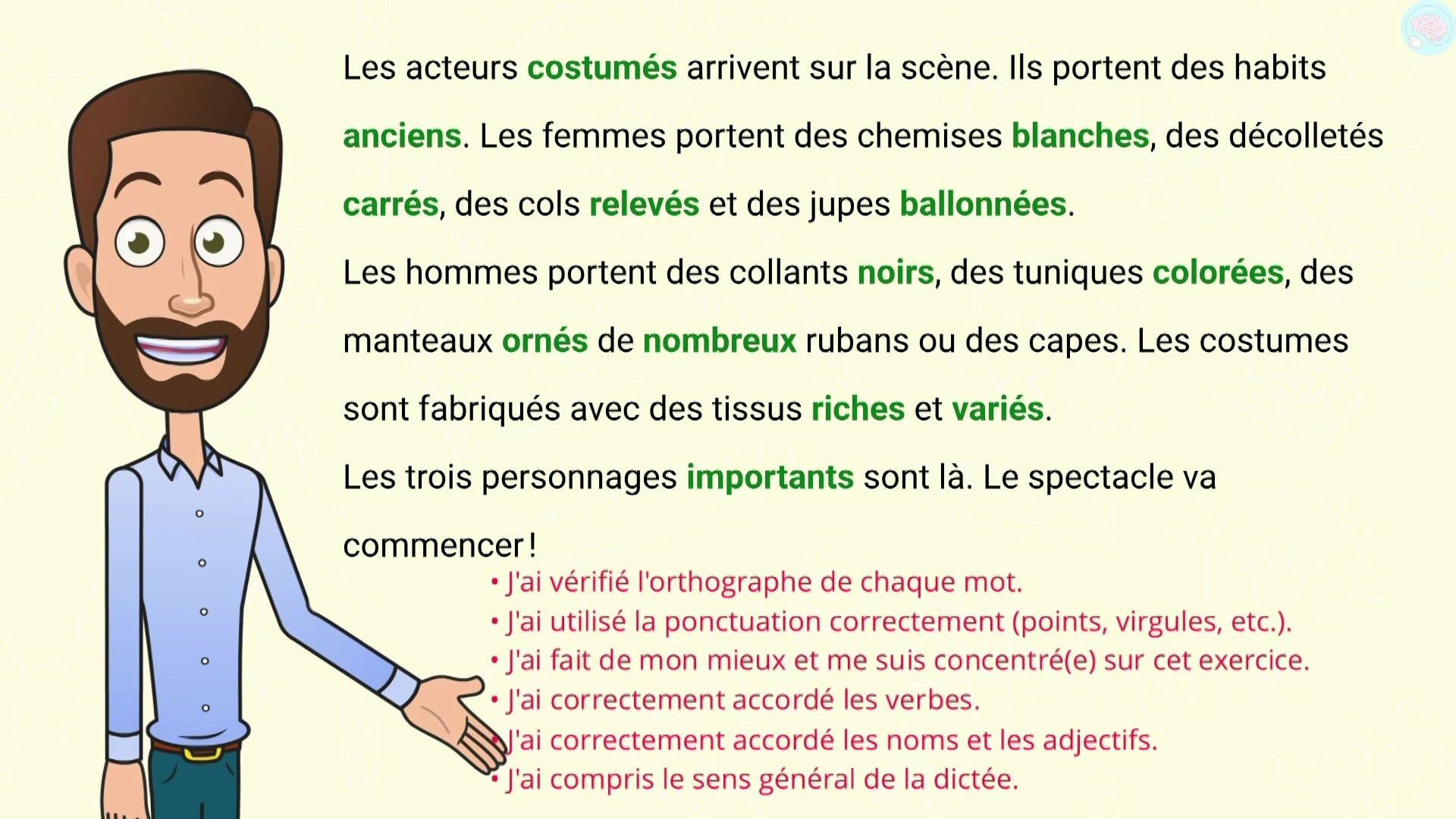 Les acteurs costumés arrivent sur la scène. Ils portent des habits anciens. Les femmes portent des chemises blanches, des décolletés carrés, des cols relevés et des jupes ballonnées.

Les hommes portent des collants noirs, des tuniques colorées, des manteaux ornés de nombreux rubans ou des capes. Les costumes sont fabriqués avec des tissus riches et variés.

Les trois personnages importants sont là. Le spectacle va commencer !

• J'ai vérifié l'orthographe de chaque mot.
• J'ai utilisé la ponctuation correctement (points, virgules, etc.).
• J'ai fait de mon mieux et me suis concentré(e) sur cet exercice.
• J'ai correctement accordé les verbes.
• J'ai correctement accordé les noms et les adjectifs.
• J'ai compris le sens général de la dictée.